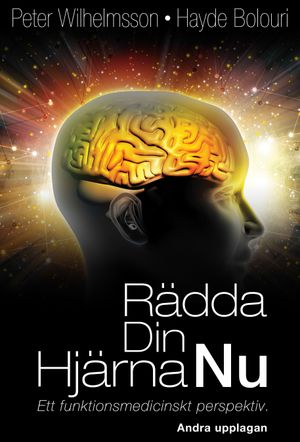 Peter Wilhelmsson • Hayde Bolouri

Rädda Din Hjärna Nu

Ett funktionsmedicinskt perspektiv.

Andra upplagan